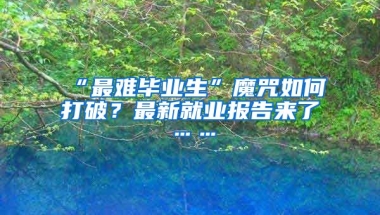 “最难毕业生”魔咒如何打破？最新就业报告来了……